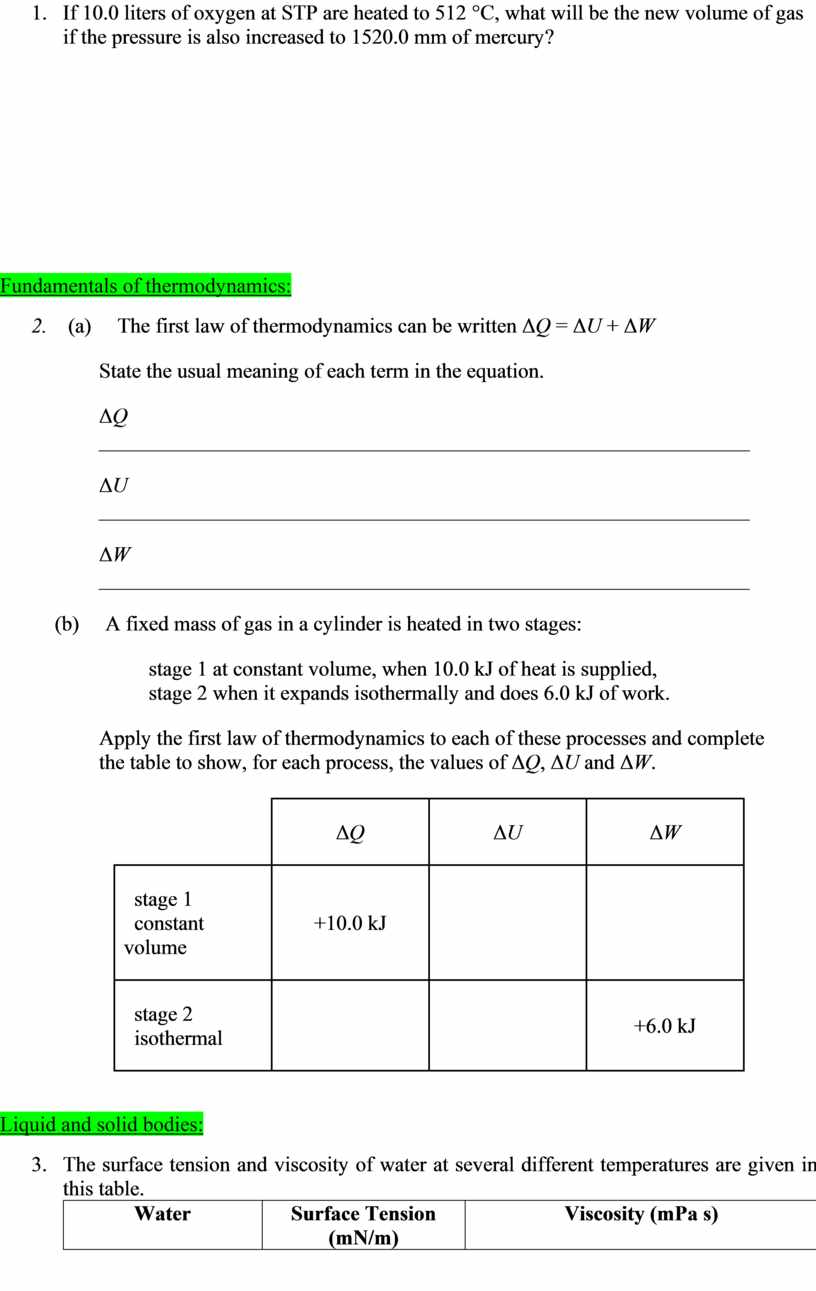 1. If 10.0 liters of oxygen at STP are heated to 512 °C, what will be the new volume of gas if the pressure is also increased to 1520.0 mm of mercury?

Fundamentals of thermodynamics:

2. (a) The first law of thermodynamics can be written $\Delta Q = \Delta U + \Delta W$

State the usual meaning of each term in the equation.

$\Delta Q$

$\Delta U$

$\Delta W$

(b) A fixed mass of gas in a cylinder is heated in two stages:

stage 1 at constant volume, when 10.0 kJ of heat is supplied,
stage 2 when it expands isothermally and does 6.0 kJ of work.

Apply the first law of thermodynamics to each of these processes and complete the table to show, for each process, the values of $\Delta Q$, $\Delta U$ and $\Delta W$.

| | $\Delta Q$ | $\Delta U$ | $\Delta W$ |
|---|---|---|---|
| stage 1 constant volume | +10.0 kJ | | |
| stage 2 isothermal | | | +6.0 kJ |

Liquid and solid bodies:

3. The surface tension and viscosity of water at several different temperatures are given in this table.

| Water | Surface Tension (mN/m) | Viscosity (mPa s) |
|---|---|---|